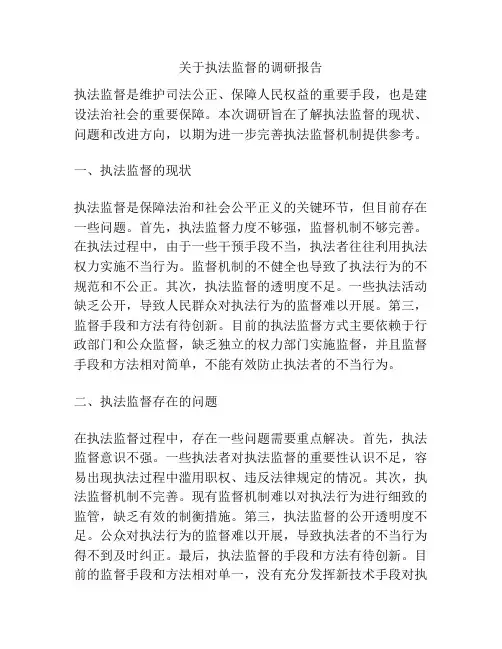 关于执法监督的调研报告

执法监督是维护司法公正、保障人民权益的重要手段，也是建设法治社会的重要保障。本次调研旨在了解执法监督的现状、问题和改进方向，以期为进一步完善执法监督机制提供参考。

一、执法监督的现状

执法监督是保障法治和社会公平正义的关键环节，但目前存在一些问题。首先，执法监督力度不够强，监督机制不够完善。在执法过程中，由于一些干预手段不当，执法者往往利用执法权力实施不当行为。监督机制的不健全也导致了执法行为的不规范和不公正。其次，执法监督的透明度不足。一些执法活动缺乏公开，导致人民群众对执法行为的监督难以开展。第三，监督手段和方法有待创新。目前的执法监督方式主要依赖于行政部门和公众监督，缺乏独立的权力部门实施监督，并且监督手段和方法相对简单，不能有效防止执法者的不当行为。

二、执法监督存在的问题

在执法监督过程中，存在一些问题需要重点解决。首先，执法监督意识不强。一些执法者对执法监督的重要性认识不足，容易出现执法过程中滥用职权、违反法律规定的情况。其次，执法监督机制不完善。现有监督机制难以对执法行为进行细致的监管，缺乏有效的制衡措施。第三，执法监督的公开透明度不足。公众对执法行为的监督难以开展，导致执法者的不当行为得不到及时纠正。最后，执法监督的手段和方法有待创新。目前的监督手段和方法相对单一，没有充分发挥新技术手段对执